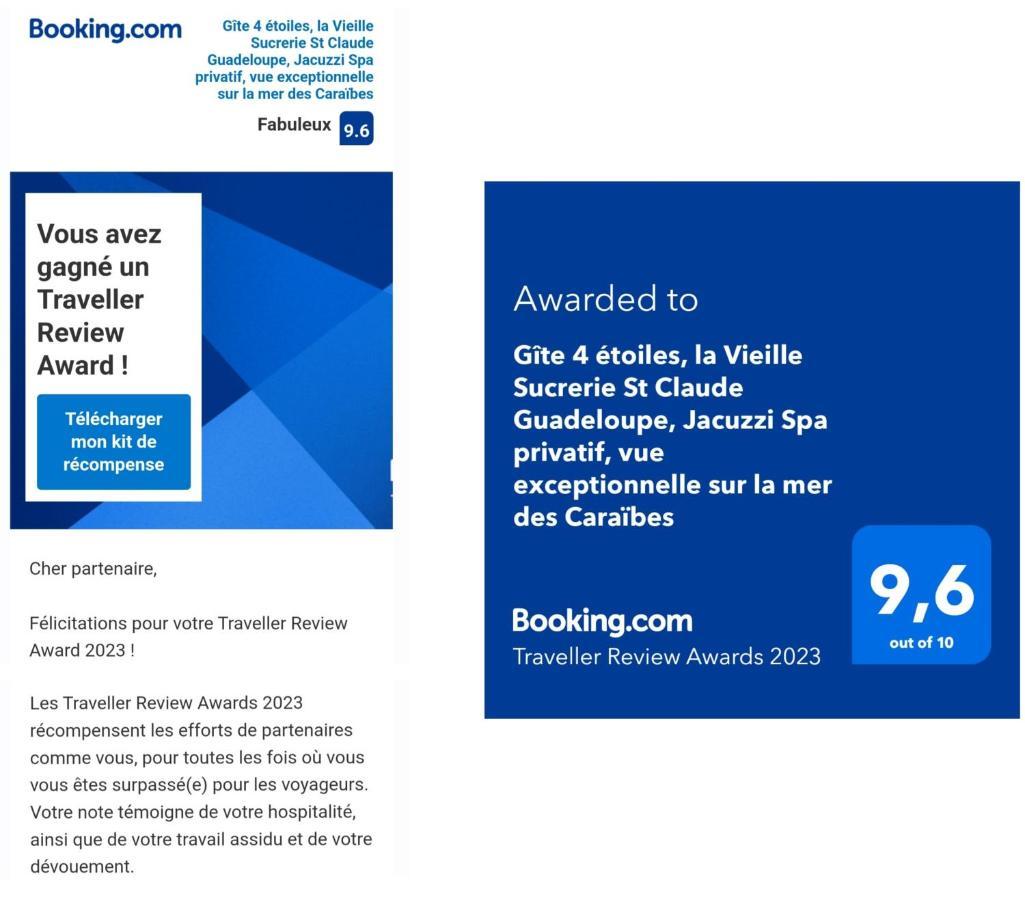 Booking.com

Gîte 4 étoiles, la Vieille Sucrerie St Claude Guadeloupe, Jacuzzi Spa privatif, vue exceptionnelle sur la mer des Caraïbes

Fabuleux 9.6

Vous avez gagné un Traveller Review Award !

Télécharger mon kit de récompense

Cher partenaire,

Félicitations pour votre Traveller Review Award 2023 !

Les Traveller Review Awards 2023 récompensent les efforts de partenaires comme vous, pour toutes les fois où vous vous êtes surpassé(e) pour les voyageurs. Votre note témoigne de votre hospitalité, ainsi que de votre travail assidu et de votre dévouement.

Awarded to

Gîte 4 étoiles, la Vieille Sucrerie St Claude Guadeloupe, Jacuzzi Spa privatif, vue exceptionnelle sur la mer des Caraïbes

Booking.com
Traveller Review Awards 2023

9,6
out of 10